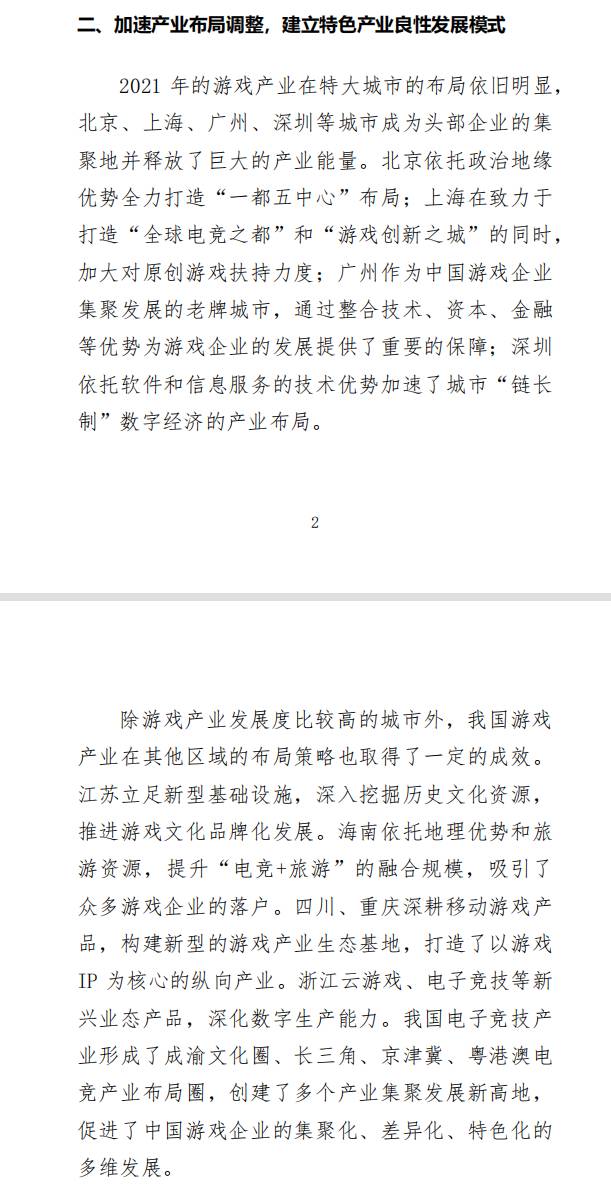 二、加速产业布局调整，建立特色产业良性发展模式

2021 年的游戏产业在特大城市的布局依旧明显，北京、上海、广州、深圳等城市成为头部企业的集聚地并释放了巨大的产业能量。北京依托政治地缘优势全力打造“一都五中心”布局；上海在致力于打造“全球电竞之都”和“游戏创新之城”的同时，加大对原创游戏扶持力度；广州作为中国游戏企业集聚发展的老牌城市，通过整合技术、资本、金融等优势为游戏企业的发展提供了重要的保障；深圳依托软件和信息服务的技术优势加速了城市“链长制”数字经济的产业布局。

2

除游戏产业发展度比较高的城市外，我国游戏产业在其他区域的布局策略也取得了一定的成效。江苏立足新型基础设施，深入挖掘历史文化资源，推进游戏文化品牌化发展。海南依托地理优势和旅游资源，提升“电竞+旅游”的融合规模，吸引了众多游戏企业的落户。四川、重庆深耕移动游戏产品，构建新型的游戏产业生态基地，打造了以游戏 IP 为核心的纵向产业。浙江云游戏、电子竞技等新兴业态产品，深化数字生产能力。我国电子竞技产业形成了成渝文化圈、长三角、京津冀、粤港澳电竞产业布局圈，创建了多个产业集聚发展新高地，促进了中国游戏企业的集聚化、差异化、特色化的多维发展。